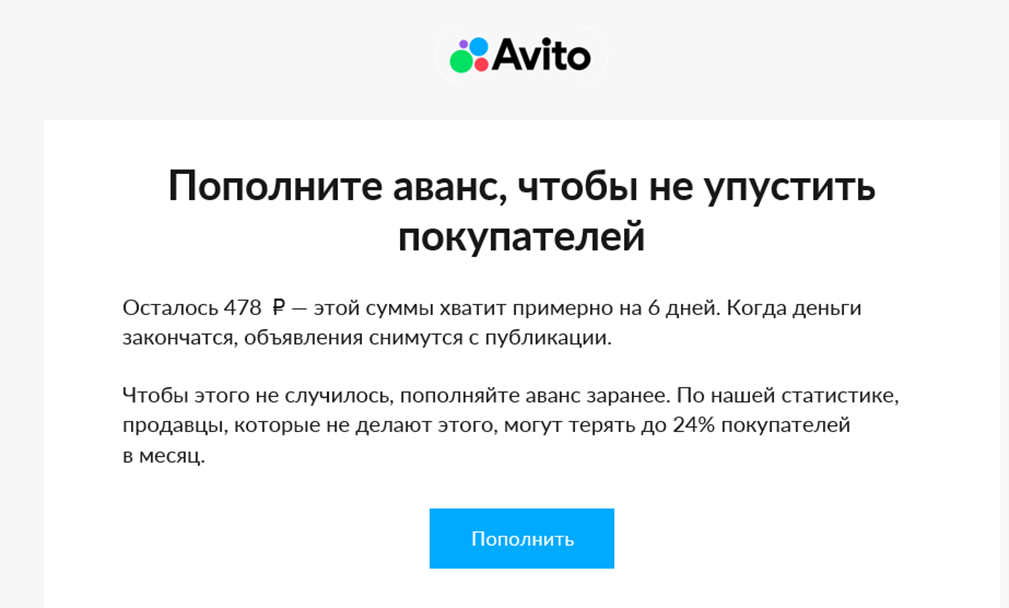 Avito

Пополните аванс, чтобы не упустить покупателей

Осталось 478 ₽ — этой суммы хватит примерно на 6 дней. Когда деньги закончатся, объявления снимутся с публикации.

Чтобы этого не случилось, пополняйте аванс заранее. По нашей статистике, продавцы, которые не делают этого, могут терять до 24% покупателей в месяц.

Пополнить